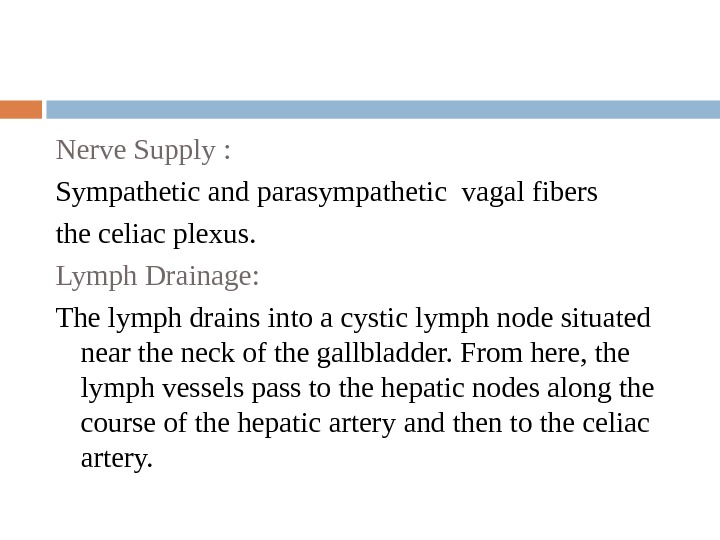 Nerve Supply :

Sympathetic and parasympathetic vagal fibers

the celiac plexus.

Lymph Drainage:

The lymph drains into a cystic lymph node situated near the neck of the gallbladder. From here, the lymph vessels pass to the hepatic nodes along the course of the hepatic artery and then to the celiac artery.